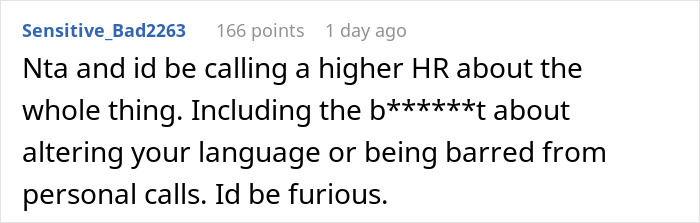 Sensitive_Bad2263 166 points 1 day ago

Nta and id be calling a higher HR about the whole thing. Including the b******t about altering your language or being barred from personal calls. Id be furious.